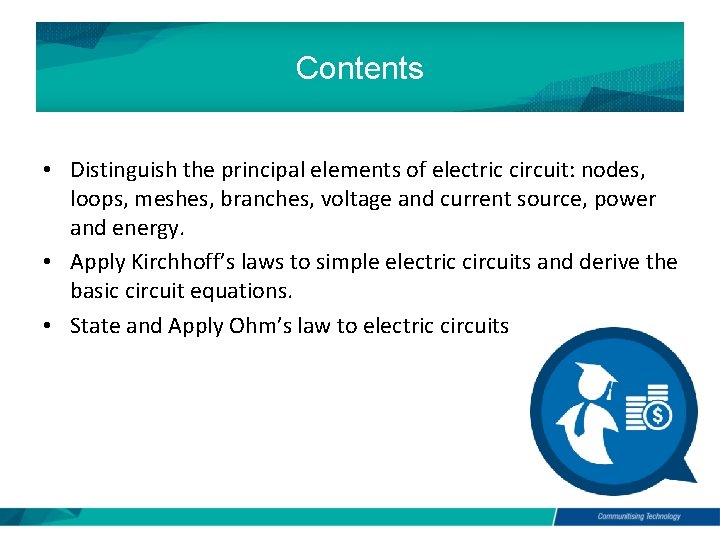 Contents

• Distinguish the principal elements of electric circuit: nodes, loops, meshes, branches, voltage and current source, power and energy.

• Apply Kirchhoff's laws to simple electric circuits and derive the basic circuit equations.

• State and Apply Ohm's law to electric circuits

$

Communitising Technology